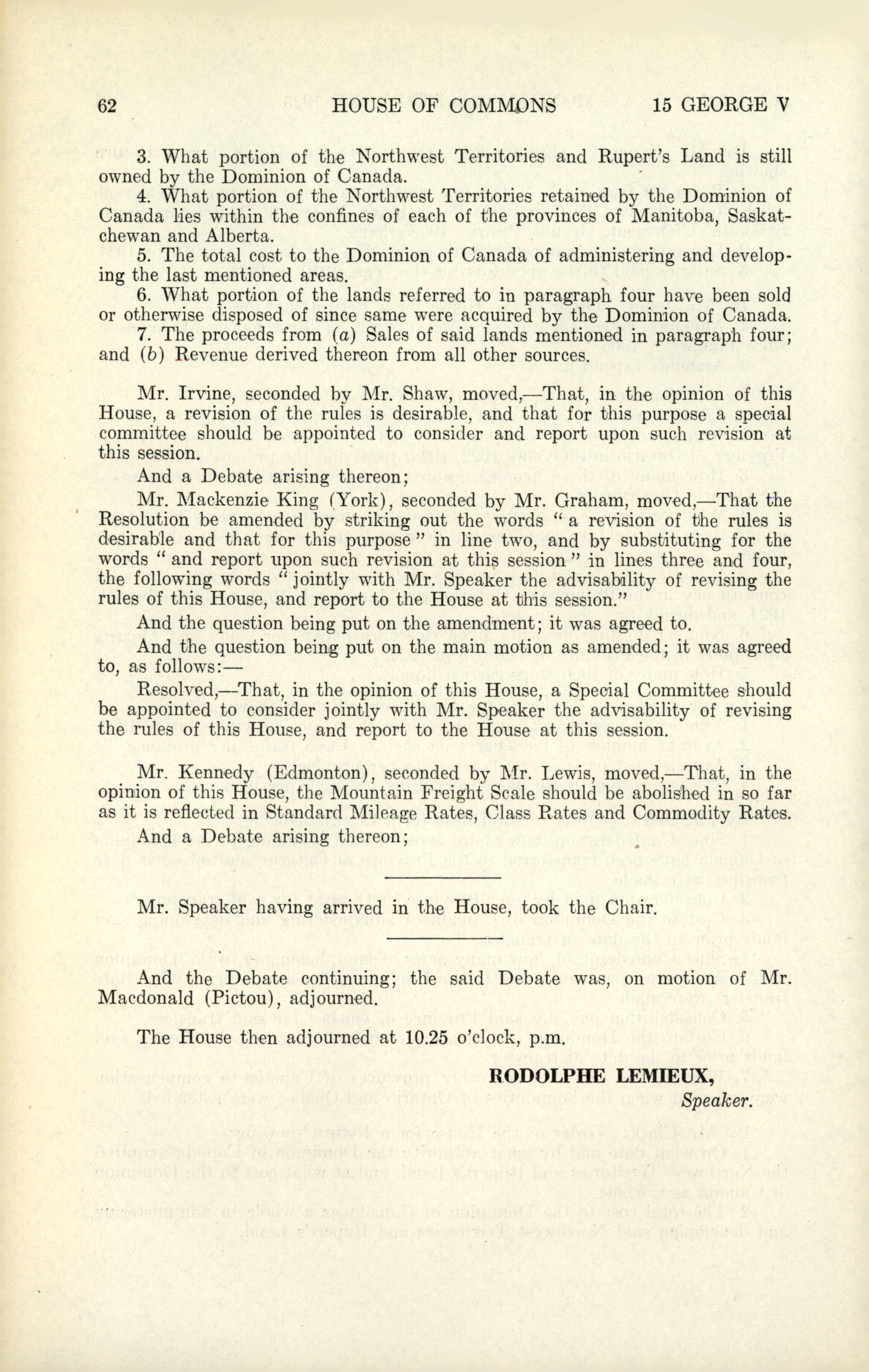 62 HOUSE OF COMMONS 15 GEORGE V

3. What portion of the Northwest Territories and Rupert's Land is still owned by the Dominion of Canada.

4. What portion of the Northwest Territories retained by the Dominion of Canada lies within the confines of each of the provinces of Manitoba, Saskatchewan and Alberta.

5. The total cost to the Dominion of Canada of administering and developing the last mentioned areas.

6. What portion of the lands referred to in paragraph four have been sold or otherwise disposed of since same were acquired by the Dominion of Canada.

7. The proceeds from (a) Sales of said lands mentioned in paragraph four; and (b) Revenue derived thereon from all other sources.

Mr. Irvine, seconded by Mr. Shaw, moved,—That, in the opinion of this House, a revision of the rules is desirable, and that for this purpose a special committee should be appointed to consider and report upon such revision at this session.

And a Debate arising thereon;

Mr. Mackenzie King (York), seconded by Mr. Graham, moved,—That the Resolution be amended by striking out the words "a revision of the rules is desirable and that for this purpose" in line two, and by substituting for the words "and report upon such revision at this session" in lines three and four, the following words "jointly with Mr. Speaker the advisability of revising the rules of this House, and report to the House at this session."

And the question being put on the amendment; it was agreed to.

And the question being put on the main motion as amended; it was agreed to, as follows:—

Resolved,—That, in the opinion of this House, a Special Committee should be appointed to consider jointly with Mr. Speaker the advisability of revising the rules of this House, and report to the House at this session.

Mr. Kennedy (Edmonton), seconded by Mr. Lewis, moved,—That, in the opinion of this House, the Mountain Freight Scale should be abolished in so far as it is reflected in Standard Mileage Rates, Class Rates and Commodity Rates.

And a Debate arising thereon;

Mr. Speaker having arrived in the House, took the Chair.

And the Debate continuing; the said Debate was, on motion of Mr. Macdonald (Pictou), adjourned.

The House then adjourned at 10.25 o'clock, p.m.

RODOLPHE LEMIEUX,
Speaker.